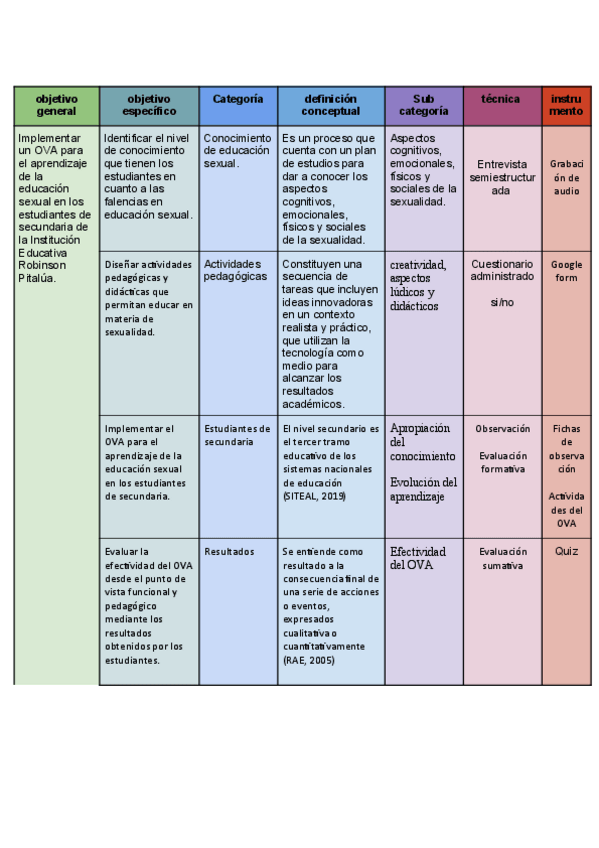 | objetivo general | objetivo específico | Categoría | definición conceptual | Sub categoría | técnica | instrumento |
|---|---|---|---|---|---|---|
| Implementar un OVA para el aprendizaje de la educación sexual en los estudiantes de secundaria de la Institución Educativa Robinson Pitalúa. | Identificar el nivel de conocimiento que tienen los estudiantes en cuanto a las falencias en educación sexual. | Conocimiento de educación sexual. | Es un proceso que cuenta con un plan de estudios para dar a conocer los aspectos cognitivos, emocionales, físicos y sociales de la sexualidad. | Aspectos cognitivos, emocionales, físicos y sociales de la sexualidad. | Entrevista semiestructurada | Grabación de audio |
| | Diseñar actividades pedagógicas y didácticas que permitan educar en materia de sexualidad. | Actividades pedagógicas | Constituyen una secuencia de tareas que incluyen ideas innovadoras en un contexto realista y práctico, que utilizan la tecnología como medio para alcanzar los resultados académicos. | creatividad, aspectos lúdicos y didácticos | Cuestionario administrado si/no | Google form |
| | Implementar el OVA para el aprendizaje de la educación sexual en los estudiantes de secundaria. | Estudiantes de secundaria | El nivel secundario es el tercer tramo educativo de los sistemas nacionales de educación (SITEAL, 2019) | Apropiación del conocimiento Evolución del aprendizaje | Observación Evaluación formativa | Fichas de observación Actividades del OVA |
| | Evaluar la efectividad del OVA desde el punto de vista funcional y pedagógico mediante los resultados obtenidos por los estudiantes. | Resultados | Se entiende como resultado a la consecuencia final de una serie de acciones o eventos, expresados cualitativa o cuantitativamente (RAE, 2005) | Efectividad del OVA | Evaluación sumativa | Quiz |